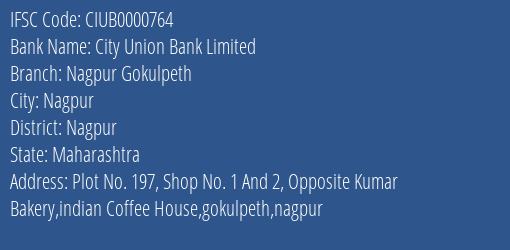 IFSC Code: CIUB0000764
Bank Name: City Union Bank Limited
Branch: Nagpur Gokulpeth
City: Nagpur
District: Nagpur
State: Maharashtra
Address: Plot No. 197, Shop No. 1 And 2, Opposite Kumar Bakery,indian Coffee House,gokulpeth,nagpur